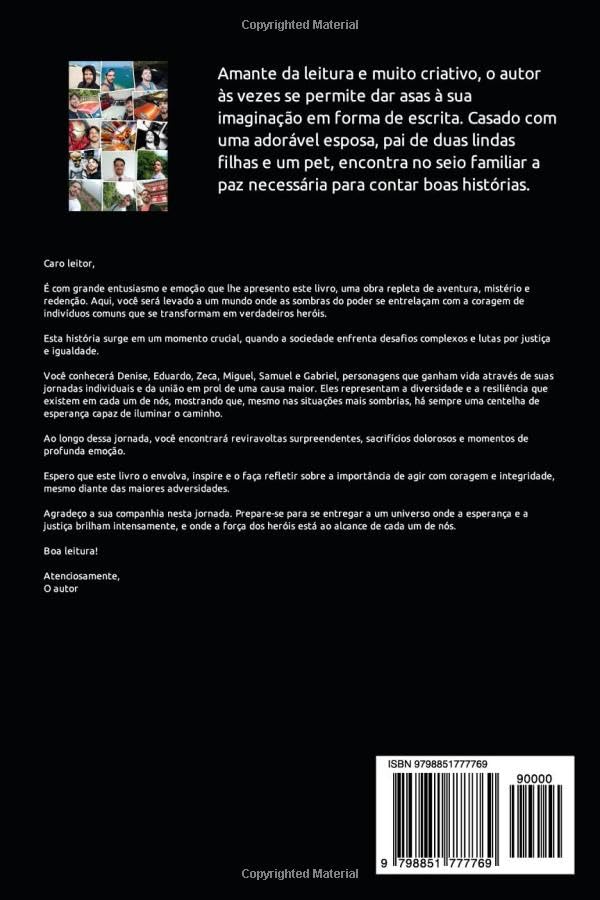 Copyrighted Material

Amante da leitura e muito criativo, o autor às vezes se permite dar asas à sua imaginação em forma de escrita. Casado com uma adorável esposa, pai de duas lindas filhas e um pet, encontra no seio familiar a paz necessária para contar boas histórias.

Caro leitor,

É com grande entusiasmo e emoção que lhe apresento este livro, uma obra repleta de aventura, mistério e redenção. Aqui, você será levado a um mundo onde as sombras do poder se entrelaçam com a coragem de indivíduos comuns que se transformam em verdadeiros heróis.

Esta história surge em um momento crucial, quando a sociedade enfrenta desafios complexos e lutas por justiça e igualdade.

Você conhecerá Denise, Eduardo, Zeca, Miguel, Samuel e Gabriel, personagens que ganham vida através de suas jornadas individuais e da união em prol de uma causa maior. Eles representam a diversidade e a resiliência que existem em cada um de nós, mostrando que, mesmo nas situações mais sombrias, há sempre uma centelha de esperança capaz de iluminar o caminho.

Ao longo dessa jornada, você encontrará reviravoltas surpreendentes, sacrifícios dolorosos e momentos de profunda emoção.

Espero que este livro o envolva, inspire e o faça refletir sobre a importância de agir com coragem e integridade, mesmo diante das maiores adversidades.

Agradeço a sua companhia nesta jornada. Prepare-se para se entregar a um universo onde a esperança e a justiça brilham intensamente, e onde a força dos heróis está ao alcance de cada um de nós.

Boa leitura!

Atenciosamente,
O autor

ISBN 9798851777769

90000

9 798851 777769

Copyrighted Material